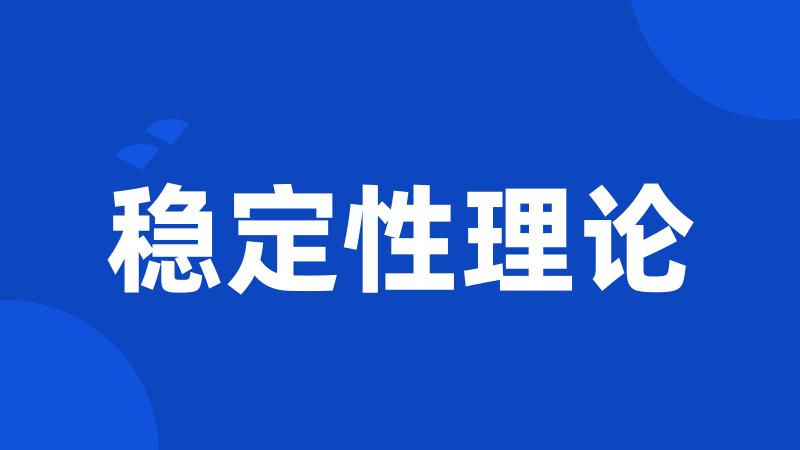 稳定性理论